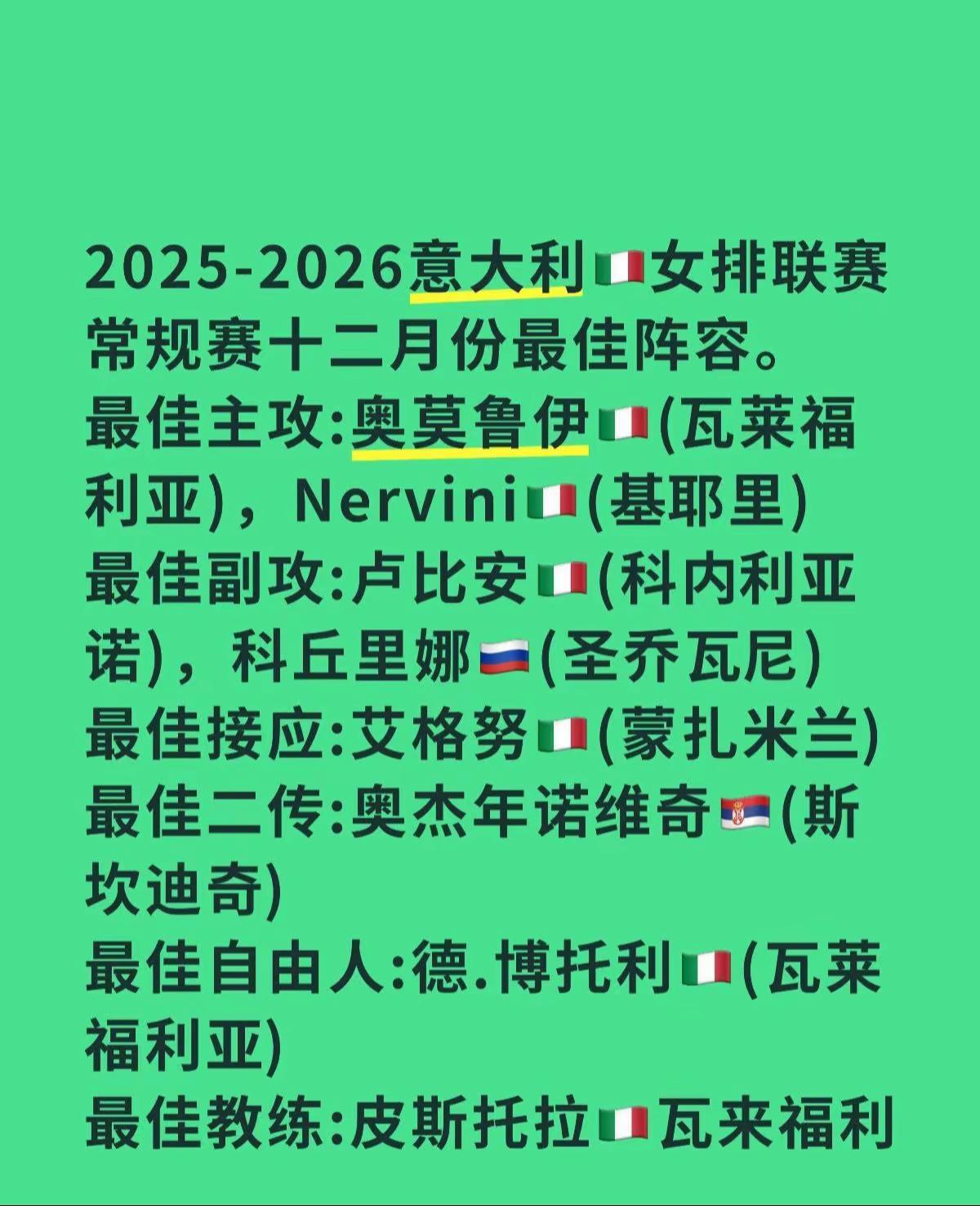 2025-2026意大利🇮🇹女排联赛常规赛十二月份最佳阵容。
最佳主攻:奥莫鲁伊🇮🇹(瓦莱福利亚)，Nervini🇮🇹(基耶里)
最佳副攻:卢比安🇮🇹(科内利亚诺)，科丘里娜🇷🇺(圣乔瓦尼)
最佳接应:艾格努🇮🇹(蒙扎米兰)
最佳二传:奥杰年诺维奇🇷🇸(斯坎迪奇)
最佳自由人:德.博托利🇮🇹(瓦莱福利亚)
最佳教练:皮斯托拉🇮🇹瓦来福利